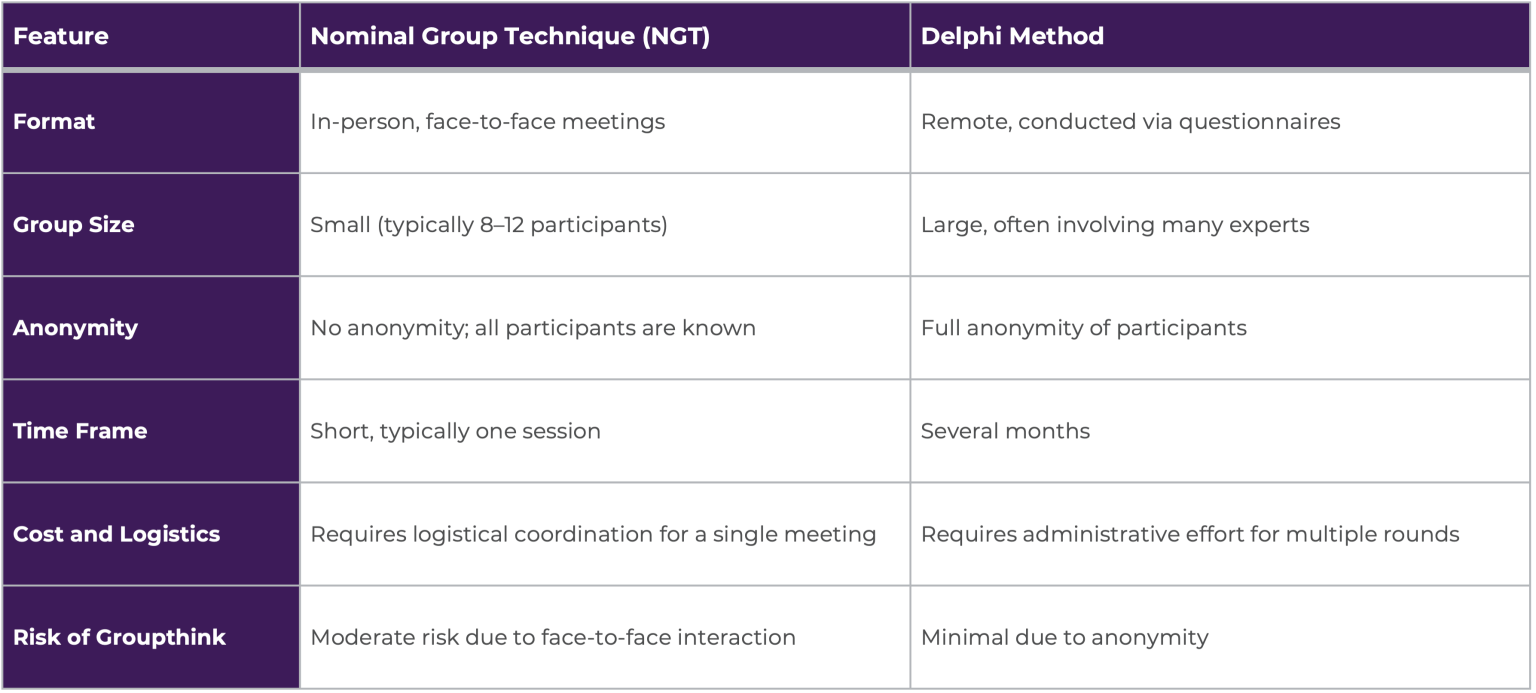 | Feature | Nominal Group Technique (NGT) | Delphi Method |
|---|---|---|
| Format | In-person, face-to-face meetings | Remote, conducted via questionnaires |
| Group Size | Small (typically 8–12 participants) | Large, often involving many experts |
| Anonymity | No anonymity; all participants are known | Full anonymity of participants |
| Time Frame | Short, typically one session | Several months |
| Cost and Logistics | Requires logistical coordination for a single meeting | Requires administrative effort for multiple rounds |
| Risk of Groupthink | Moderate risk due to face-to-face interaction | Minimal due to anonymity |